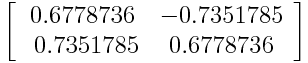 $\begin{bmatrix} 0.6778736 & -0.7351785 \\ 0.7351785 & 0.6778736 \end{bmatrix}$